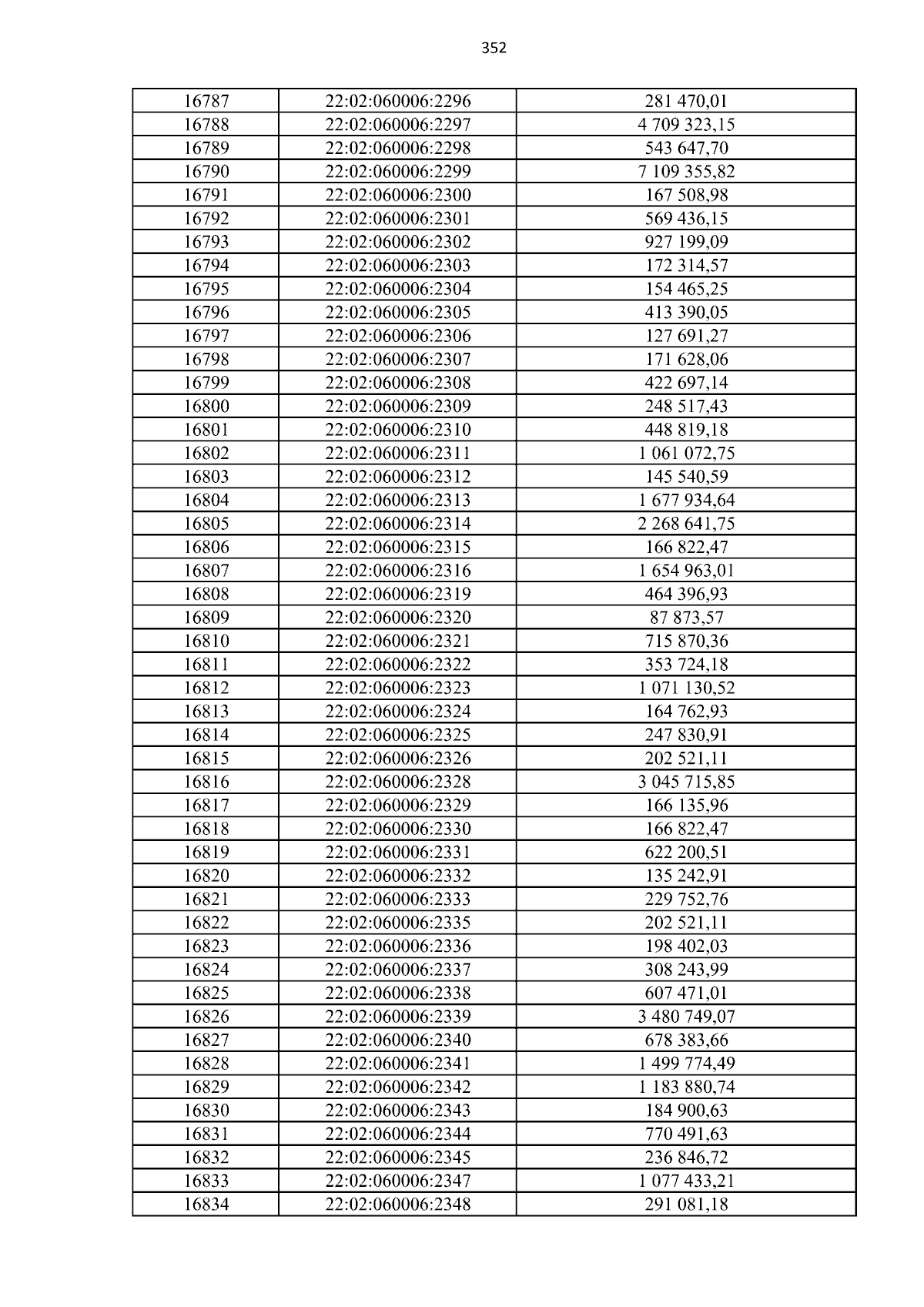 352

| 16787 | 22:02:060006:2296 | 281 470,01 |
|---|---|---|
| 16788 | 22:02:060006:2297 | 4 709 323,15 |
| 16789 | 22:02:060006:2298 | 543 647,70 |
| 16790 | 22:02:060006:2299 | 7 109 355,82 |
| 16791 | 22:02:060006:2300 | 167 508,98 |
| 16792 | 22:02:060006:2301 | 569 436,15 |
| 16793 | 22:02:060006:2302 | 927 199,09 |
| 16794 | 22:02:060006:2303 | 172 314,57 |
| 16795 | 22:02:060006:2304 | 154 465,25 |
| 16796 | 22:02:060006:2305 | 413 390,05 |
| 16797 | 22:02:060006:2306 | 127 691,27 |
| 16798 | 22:02:060006:2307 | 171 628,06 |
| 16799 | 22:02:060006:2308 | 422 697,14 |
| 16800 | 22:02:060006:2309 | 248 517,43 |
| 16801 | 22:02:060006:2310 | 448 819,18 |
| 16802 | 22:02:060006:2311 | 1 061 072,75 |
| 16803 | 22:02:060006:2312 | 145 540,59 |
| 16804 | 22:02:060006:2313 | 1 677 934,64 |
| 16805 | 22:02:060006:2314 | 2 268 641,75 |
| 16806 | 22:02:060006:2315 | 166 822,47 |
| 16807 | 22:02:060006:2316 | 1 654 963,01 |
| 16808 | 22:02:060006:2319 | 464 396,93 |
| 16809 | 22:02:060006:2320 | 87 873,57 |
| 16810 | 22:02:060006:2321 | 715 870,36 |
| 16811 | 22:02:060006:2322 | 353 724,18 |
| 16812 | 22:02:060006:2323 | 1 071 130,52 |
| 16813 | 22:02:060006:2324 | 164 762,93 |
| 16814 | 22:02:060006:2325 | 247 830,91 |
| 16815 | 22:02:060006:2326 | 202 521,11 |
| 16816 | 22:02:060006:2328 | 3 045 715,85 |
| 16817 | 22:02:060006:2329 | 166 135,96 |
| 16818 | 22:02:060006:2330 | 166 822,47 |
| 16819 | 22:02:060006:2331 | 622 200,51 |
| 16820 | 22:02:060006:2332 | 135 242,91 |
| 16821 | 22:02:060006:2333 | 229 752,76 |
| 16822 | 22:02:060006:2335 | 202 521,11 |
| 16823 | 22:02:060006:2336 | 198 402,03 |
| 16824 | 22:02:060006:2337 | 308 243,99 |
| 16825 | 22:02:060006:2338 | 607 471,01 |
| 16826 | 22:02:060006:2339 | 3 480 749,07 |
| 16827 | 22:02:060006:2340 | 678 383,66 |
| 16828 | 22:02:060006:2341 | 1 499 774,49 |
| 16829 | 22:02:060006:2342 | 1 183 880,74 |
| 16830 | 22:02:060006:2343 | 184 900,63 |
| 16831 | 22:02:060006:2344 | 770 491,63 |
| 16832 | 22:02:060006:2345 | 236 846,72 |
| 16833 | 22:02:060006:2347 | 1 077 433,21 |
| 16834 | 22:02:060006:2348 | 291 081,18 |